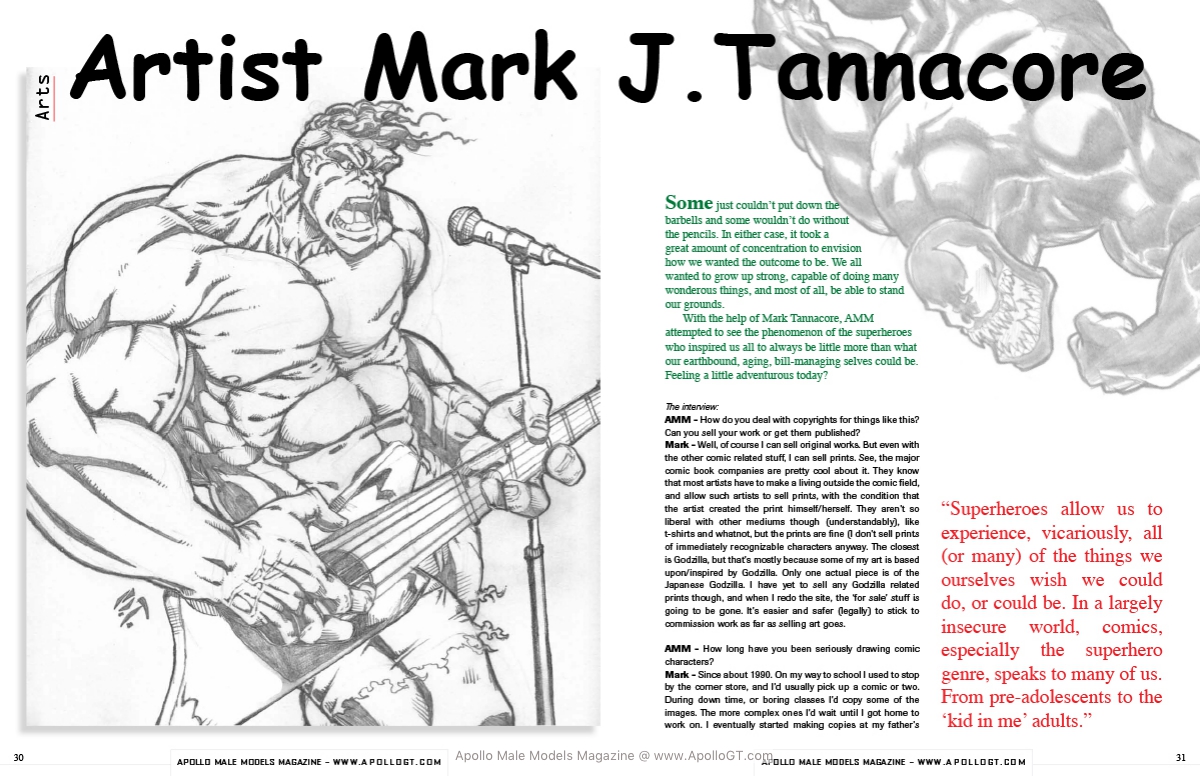 Arts

Artist Mark J.Tannacore

Some just couldn't put down the barbells and some wouldn't do without the pencils. In either case, it took a great amount of concentration to envision how we wanted the outcome to be. We all wanted to grow up strong, capable of doing many wonderous things, and most of all, be able to stand our grounds.

With the help of Mark Tannacore, AMM attempted to see the phenomenon of the superheroes who inspired us all to always be little more than what our earthbound, aging, bill-managing selves could be. Feeling a little adventurous today?

The interview:
AMM - How do you deal with copyrights for things like this? Can you sell your work or get them published?
Mark - Well, of course I can sell original works. But even with the other comic related stuff, I can sell prints. See, the major comic book companies are pretty cool about it. They know that most artists have to make a living outside the comic field, and allow such artists to sell prints, with the condition that the artist created the print himself/herself. They aren't so liberal with other mediums though (understandably), like t-shirts and whatnot, but the prints are fine (I don't sell prints of immediately recognizable characters anyway. The closest is Godzilla, but that's mostly because some of my art is based upon/inspired by Godzilla. Only one actual piece is of the Japanese Godzilla. I have yet to sell any Godzilla related prints though, and when I redo the site, the 'for sale' stuff is going to be gone. It's easier and safer (legally) to stick to commission work as far as selling art goes.

AMM - How long have you been seriously drawing comic characters?
Mark - Since about 1990. On my way to school I used to stop by the corner store, and I'd usually pick up a comic or two. During down time, or boring classes I'd copy some of the images. The more complex ones I'd wait until I got home to work on. I eventually started making copies at my father's

"Superheroes allow us to experience, vicariously, all (or many) of the things we ourselves wish we could do, or could be. In a largely insecure world, comics, especially the superhero genre, speaks to many of us. From pre-adolescents to the 'kid in me' adults."

30 APOLLO MALE MODELS MAGAZINE - WWW.APOLLOGT.COM Apollo Male Models Magazine @ www.ApolloGT.com APOLLO MALE MODELS MAGAZINE - WWW.APOLLOGT.COM 31